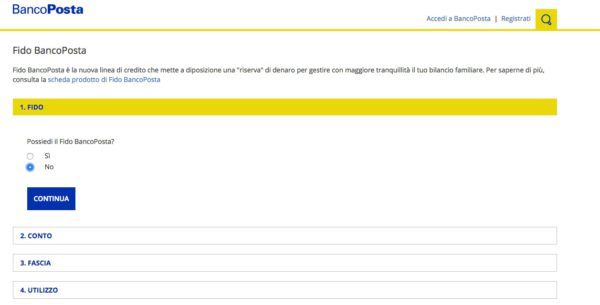 BancoPosta

Accedi a BancoPosta | Registrati

Fido BancoPosta

Fido BancoPosta è la nuova linea di credito che mette a diposizione una "riserva" di denaro per gestire con maggiore tranquillità il tuo bilancio familiare. Per saperne di più, consulta la scheda prodotto di Fido BancoPosta

1. FIDO

Possiedi il Fido BancoPosta?

Sì

No

CONTINUA

2. CONTO

3. FASCIA

4. UTILIZZO